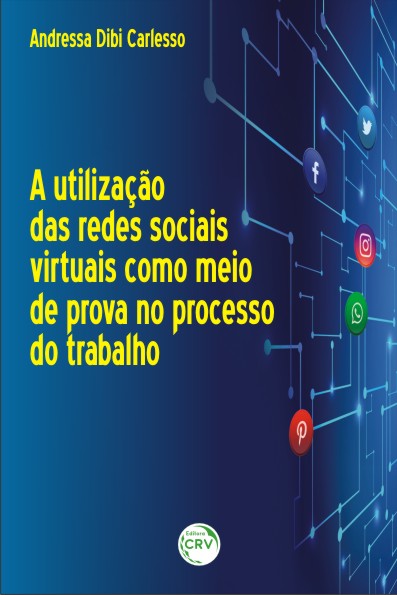 Andressa Dibi Carlesso

A utilização das redes sociais virtuais como meio de prova no processo do trabalho

Editora
CRV